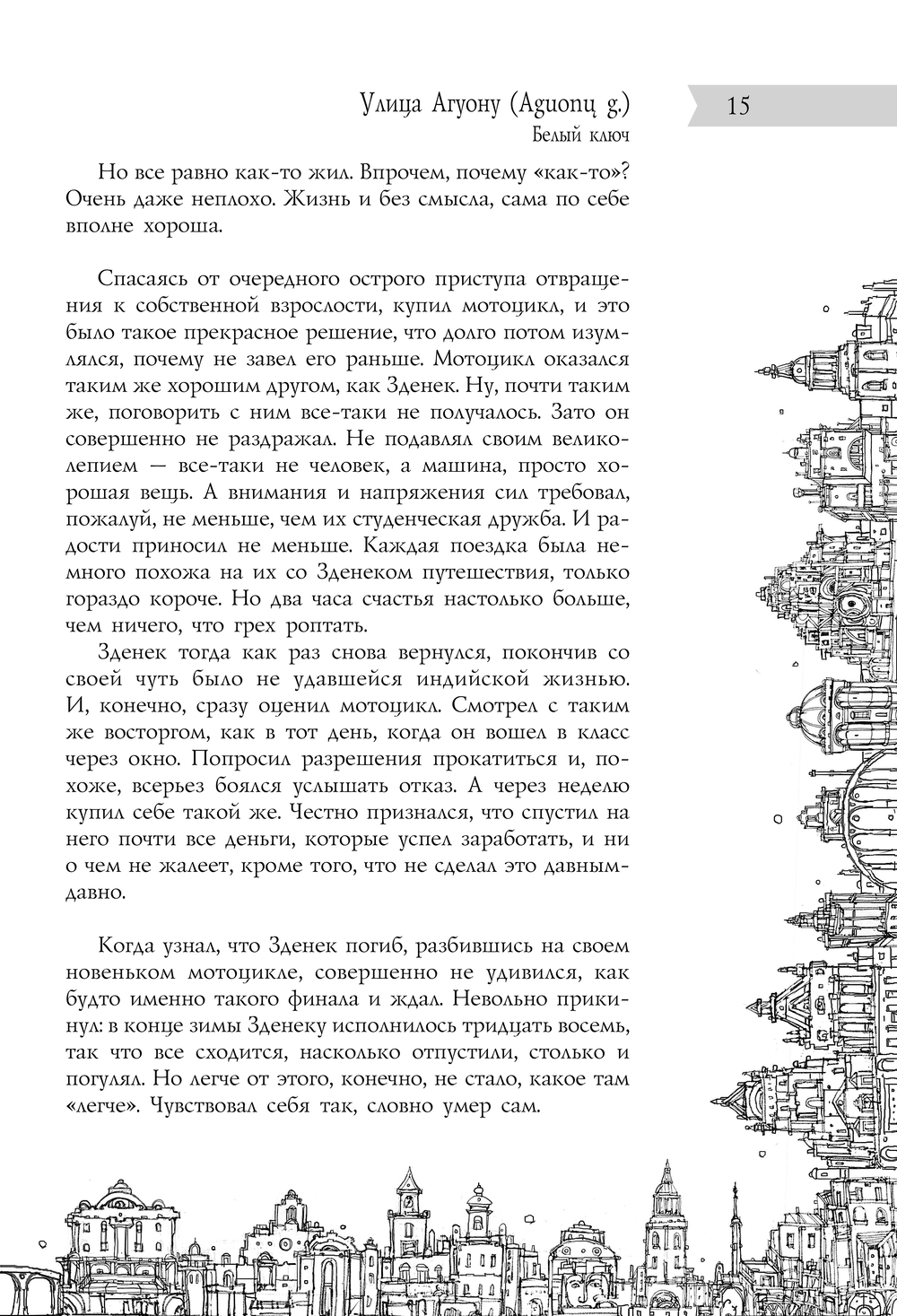 Улица Агуону (Aguonų g.)

15

Белый ключ

Но все равно как-то жил. Впрочем, почему «как-то»? Очень даже неплохо. Жизнь и без смысла, сама по себе вполне хороша.

Спасаясь от очередного острого приступа отвращения к собственной взрослости, купил мотоцикл, и это было такое прекрасное решение, что долго потом изумлялся, почему не завел его раньше. Мотоцикл оказался таким же хорошим другом, как Зденек. Ну, почти таким же, поговорить с ним все-таки не получалось. Зато он совершенно не раздражал. Не подавлял своим великолепием — все-таки не человек, а машина, просто хорошая вещь. А внимания и напряжения сил требовал, пожалуй, не меньше, чем их студенческая дружба. И радости приносил не меньше. Каждая поездка была немного похожа на их со Зденеком путешествия, только гораздо короче. Но два часа счастья настолько больше, чем ничего, что грех роптать.

Зденек тогда как раз снова вернулся, покончив со своей чуть было не удавшейся индийской жизнью. И, конечно, сразу оценил мотоцикл. Смотрел с таким же восторгом, как в тот день, когда он вошел в класс через окно. Попросил разрешения прокатиться и, похоже, всерьез боялся услышать отказ. А через неделю купил себе такой же. Честно признался, что спустил на него почти все деньги, которые успел заработать, и ни о чем не жалеет, кроме того, что не сделал это давным-давно.

Когда узнал, что Зденек погиб, разбившись на своем новеньком мотоцикле, совершенно не удивился, как будто именно такого финала и ждал. Невольно прикинул: в конце зимы Зденеку исполнилось тридцать восемь, так что все сходится, насколько отпустили, столько и погулял. Но легче от этого, конечно, не стало, какое там «легче». Чувствовал себя так, словно умер сам.